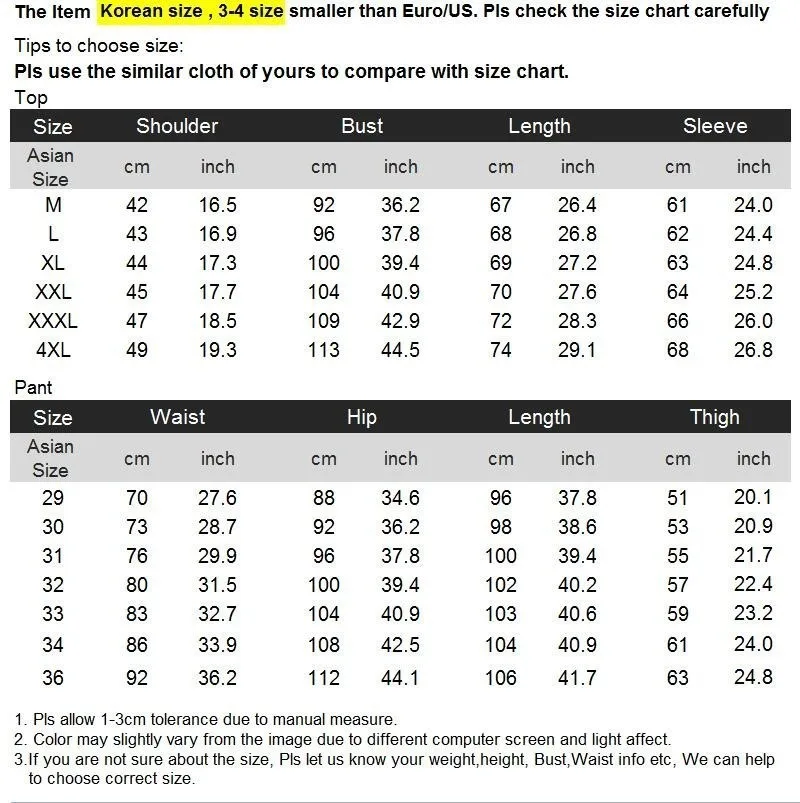 The Item Korean size , 3-4 size smaller than Euro/US. Pls check the size chart carefully

Tips to choose size:

Pls use the similar cloth of yours to compare with size chart.

Top

| Size | Shoulder | | Bust | | Length | | Sleeve | |
|---|---|---|---|---|---|---|---|---|
| Asian Size | cm | inch | cm | inch | cm | inch | cm | inch |
| M | 42 | 16.5 | 92 | 36.2 | 67 | 26.4 | 61 | 24.0 |
| L | 43 | 16.9 | 96 | 37.8 | 68 | 26.8 | 62 | 24.4 |
| XL | 44 | 17.3 | 100 | 39.4 | 69 | 27.2 | 63 | 24.8 |
| XXL | 45 | 17.7 | 104 | 40.9 | 70 | 27.6 | 64 | 25.2 |
| XXXL | 47 | 18.5 | 109 | 42.9 | 72 | 28.3 | 66 | 26.0 |
| 4XL | 49 | 19.3 | 113 | 44.5 | 74 | 29.1 | 68 | 26.8 |

Pant

| Size | Waist | | Hip | | Length | | Thigh | |
|---|---|---|---|---|---|---|---|---|
| Asian Size | cm | inch | cm | inch | cm | inch | cm | inch |
| 29 | 70 | 27.6 | 88 | 34.6 | 96 | 37.8 | 51 | 20.1 |
| 30 | 73 | 28.7 | 92 | 36.2 | 98 | 38.6 | 53 | 20.9 |
| 31 | 76 | 29.9 | 96 | 37.8 | 100 | 39.4 | 55 | 21.7 |
| 32 | 80 | 31.5 | 100 | 39.4 | 102 | 40.2 | 57 | 22.4 |
| 33 | 83 | 32.7 | 104 | 40.9 | 103 | 40.6 | 59 | 23.2 |
| 34 | 86 | 33.9 | 108 | 42.5 | 104 | 40.9 | 61 | 24.0 |
| 36 | 92 | 36.2 | 112 | 44.1 | 106 | 41.7 | 63 | 24.8 |

1. Pls allow 1-3cm tolerance due to manual measure.
2. Color may slightly vary from the image due to different computer screen and light affect.
3.If you are not sure about the size, Pls let us know your weight,height, Bust,Waist info etc, We can help to choose correct size.